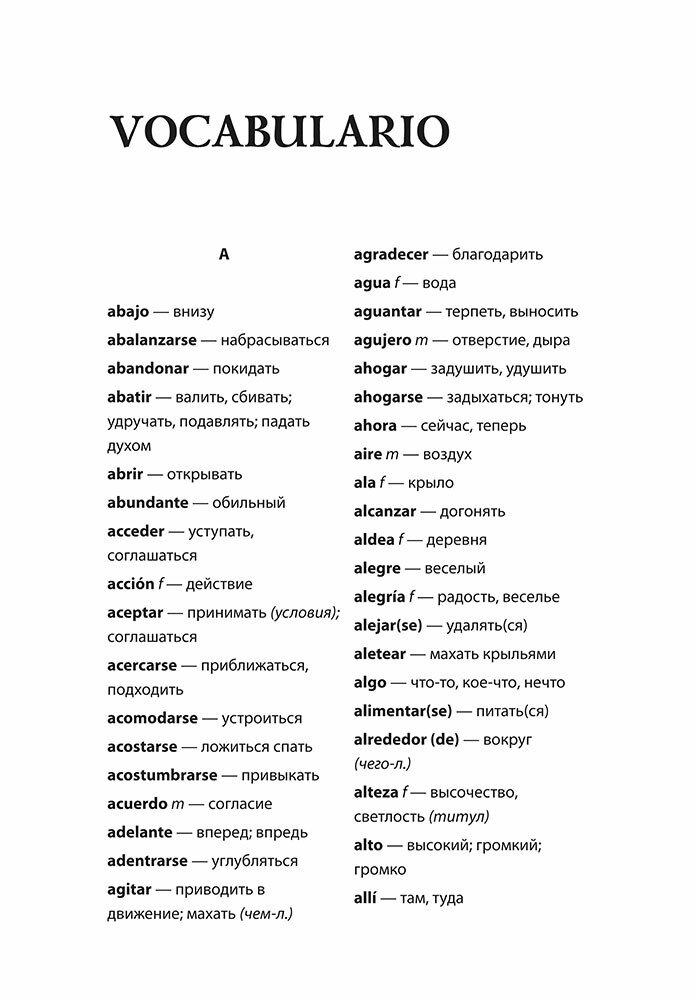 VOCABULARIO

A

abajo — внизу

abalanzarse — набрасываться

abandonar — покидать

abatir — валить, сбивать; удручать, подавлять; падать духом

abrir — открывать

abundante — обильный

acceder — уступать, соглашаться

acción f — действие

aceptar — принимать (условия); соглашаться

acercarse — приближаться, подходить

acomodarse — устроиться

acostarse — ложиться спать

acostumbrarse — привыкать

acuerdo m — согласие

adelante — вперед; впредь

adentrarse — углубляться

agitar — приводить в движение; махать (чем-л.)

agradecer — благодарить

agua f — вода

aguantar — терпеть, выносить

agujero m — отверстие, дыра

ahogar — задушить, удушить

ahogarse — задыхаться; тонуть

ahora — сейчас, теперь

aire m — воздух

ala f — крыло

alcanzar — догонять

aldea f — деревня

alegre — веселый

alegría f — радость, веселье

alejar(se) — удалять(ся)

aletear — махать крыльями

algo — что-то, кое-что, нечто

alimentar(se) — питать(ся)

alrededor (de) — вокруг (чего-л.)

alteza f — высочество, светлость (титул)

alto — высокий; громкий; громко

allí — там, туда